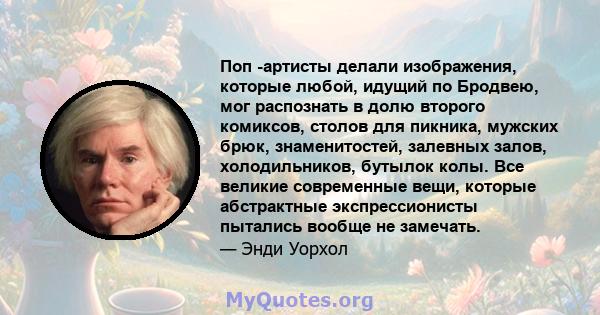 Поп -артисты делали изображения, которые любой, идущий по Бродвею, мог распознать в долю второго комиксов, столов для пикника, мужских брюк, знаменитостей, залевных залов, холодильников, бутылок колы. Все великие современные вещи, которые абстрактные экспрессионисты пытались вообще не замечать.
— Энди Уорхол

MyQuotes.org